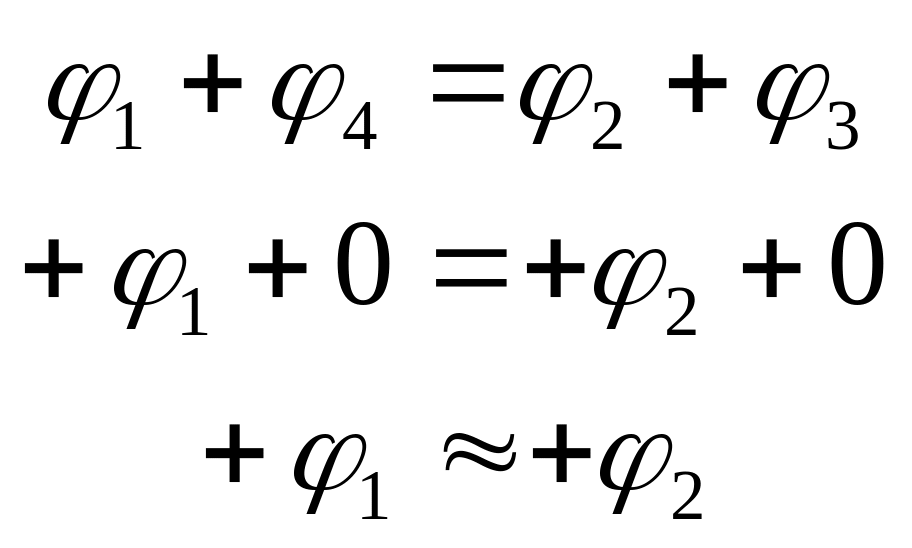 $\varphi_1 + \varphi_4 = \varphi_2 + \varphi_3$

$+\varphi_1 + 0 = +\varphi_2 + 0$

$+\varphi_1 \approx +\varphi_2$